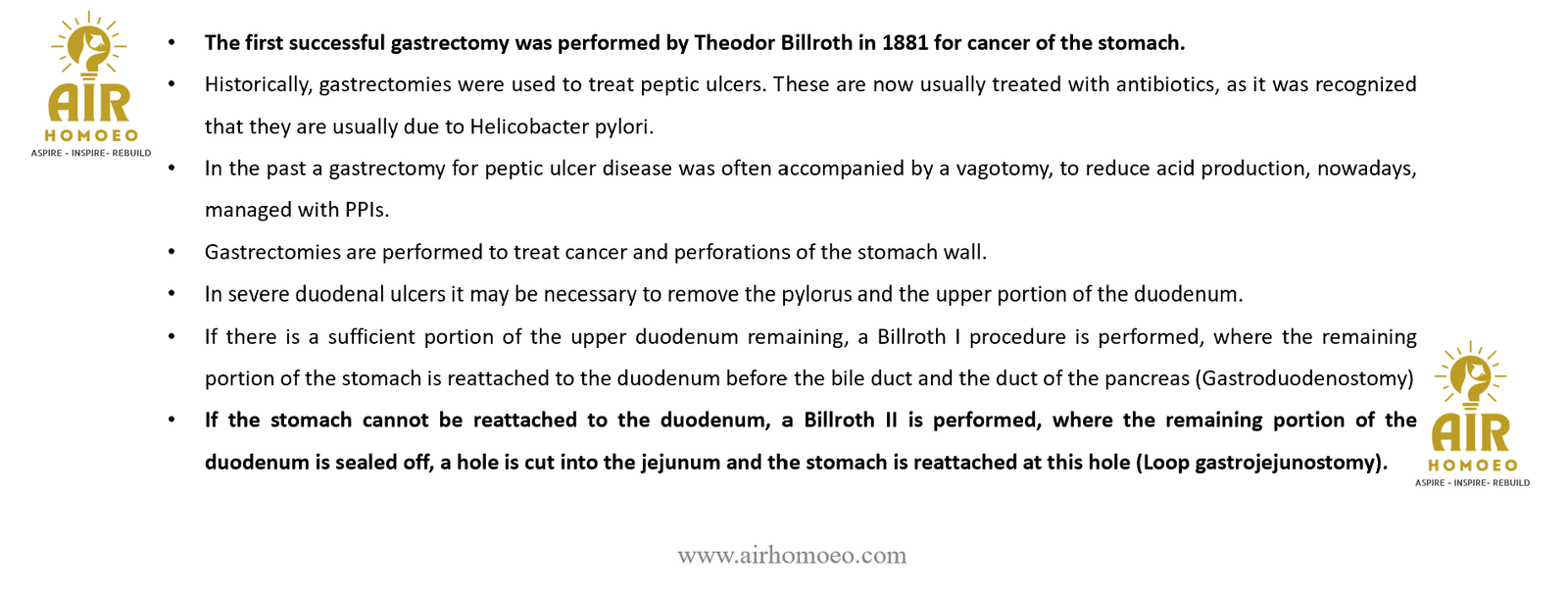 AIR
HOMOEO
ASPIRE - INSPIRE- REBUILD

• The first successful gastrectomy was performed by Theodor Billroth in 1881 for cancer of the stomach.
• Historically, gastrectomies were used to treat peptic ulcers. These are now usually treated with antibiotics, as it was recognized that they are usually due to Helicobacter pylori.
• In the past a gastrectomy for peptic ulcer disease was often accompanied by a vagotomy, to reduce acid production, nowadays, managed with PPIs.
• Gastrectomies are performed to treat cancer and perforations of the stomach wall.
• In severe duodenal ulcers it may be necessary to remove the pylorus and the upper portion of the duodenum.
• If there is a sufficient portion of the upper duodenum remaining, a Billroth I procedure is performed, where the remaining portion of the stomach is reattached to the duodenum before the bile duct and the duct of the pancreas (Gastroduodenostomy)
• If the stomach cannot be reattached to the duodenum, a Billroth II is performed, where the remaining portion of the duodenum is sealed off, a hole is cut into the jejunum and the stomach is reattached at this hole (Loop gastrojejunostomy).

AIR
HOMOEO
ASPIRE - INSPIRE- REBUILD

www.airhomoeo.com